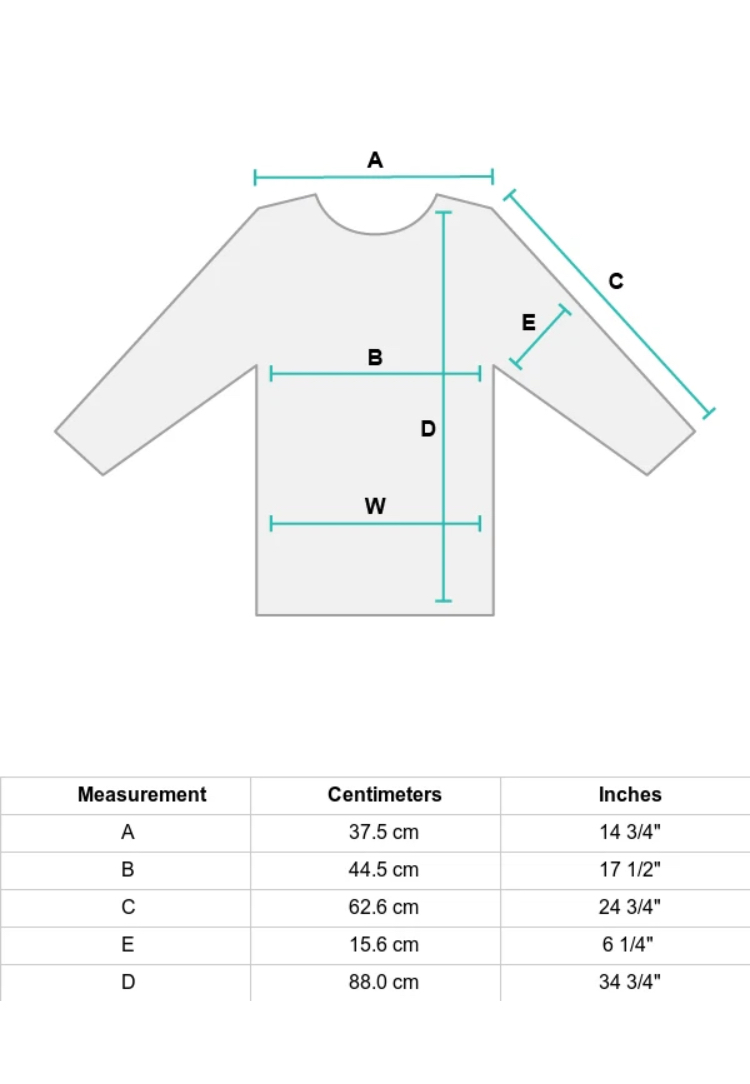 A

C

E

B

D

W

| Measurement | Centimeters | Inches |
|---|---|---|
| A | 37.5 cm | 14 3/4" |
| B | 44.5 cm | 17 1/2" |
| C | 62.6 cm | 24 3/4" |
| E | 15.6 cm | 6 1/4" |
| D | 88.0 cm | 34 3/4" |